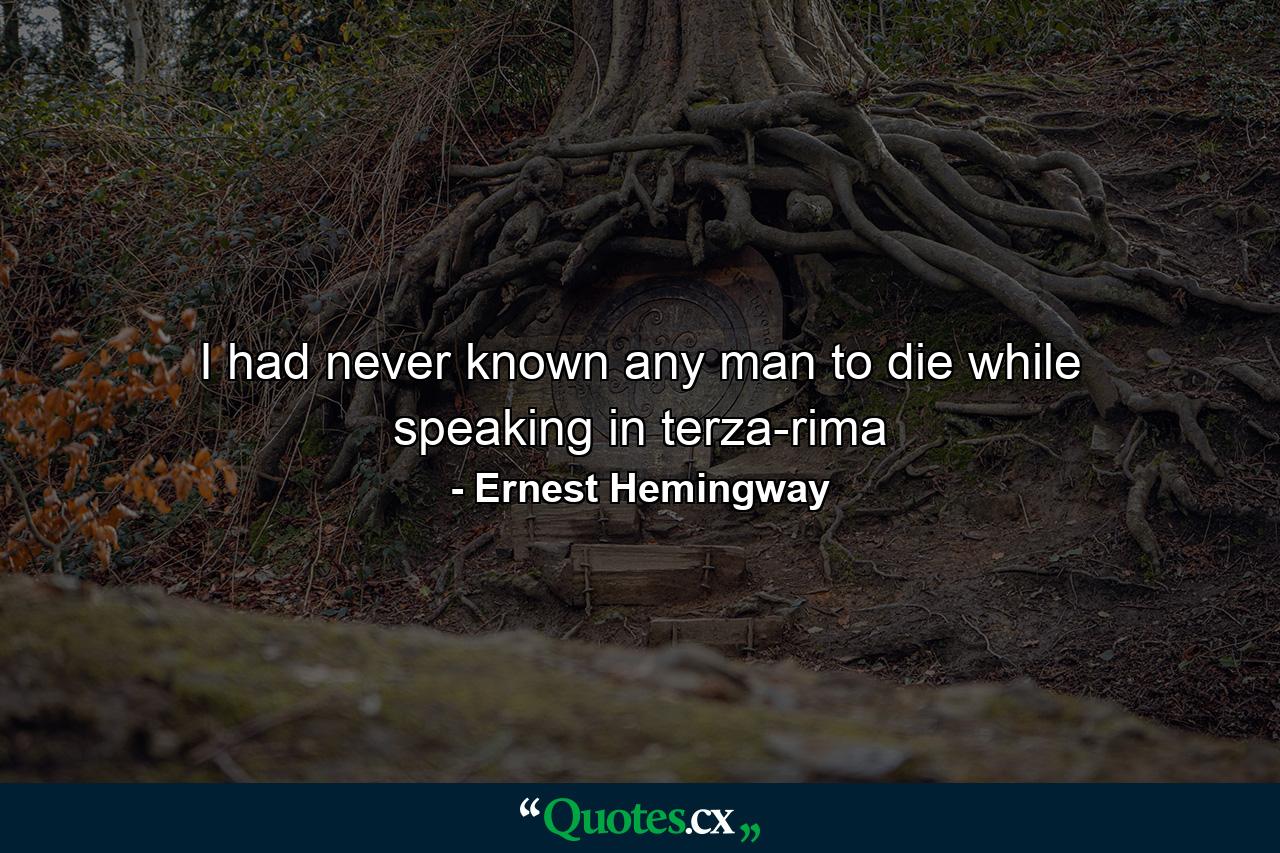 I had never known any man to die while speaking in terza-rima

- Ernest Hemingway

“Quotes.cx„